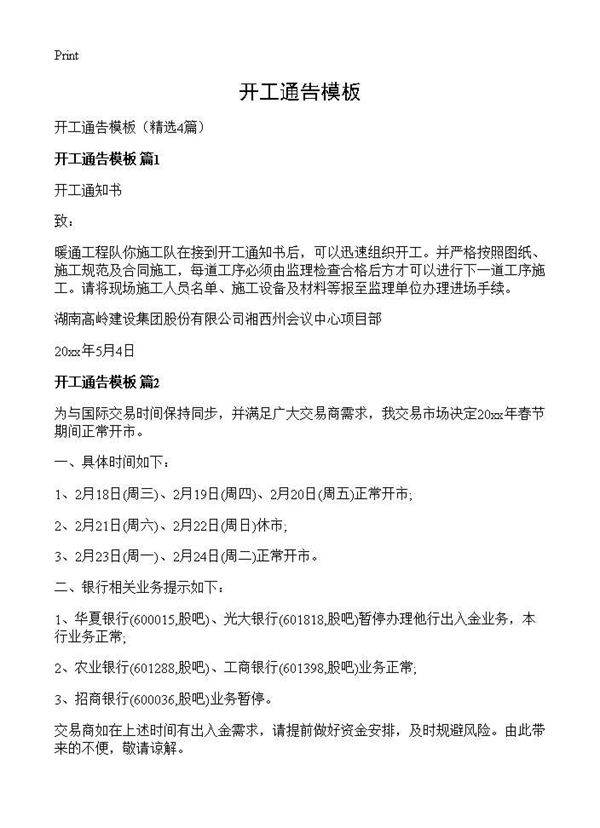 Print

开工通告模板

开工通告模板（精选4篇）

开工通告模板 篇1

开工通知书

致：

暖通工程队你施工队在接到开工通知书后，可以迅速组织开工。并严格按照图纸、施工规范及合同施工，每道工序必须由监理检查合格后方才可以进行下一道工序施工。请将现场施工人员名单、施工设备及材料等报至监理单位办理进场手续。

湖南高岭建设集团股份有限公司湘西州会议中心项目部

20xx年5月4日

开工通告模板 篇2

为与国际交易时间保持同步，并满足广大交易商需求，我交易市场决定20xx年春节期间正常开市。

一、具体时间如下：

1、2月18日(周三)、2月19日(周四)、2月20日(周五)正常开市;

2、2月21日(周六)、2月22日(周日)休市;

3、2月23日(周一)、2月24日(周二)正常开市。

二、银行相关业务提示如下：

1、华夏银行(600015,股吧)、光大银行(601818,股吧)暂停办理他行出入金业务，本行业务正常;

2、农业银行(601288,股吧)、工商银行(601398,股吧)业务正常;

3、招商银行(600036,股吧)业务暂停。

交易商如在上述时间有出入金需求，请提前做好资金安排，及时规避风险。由此带来的不便，敬请谅解。